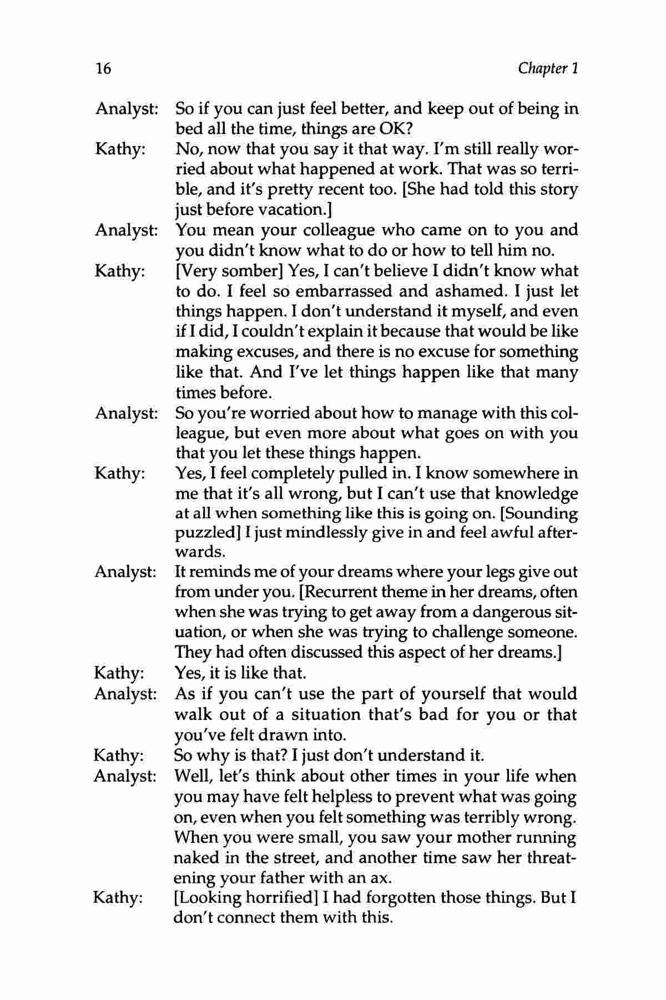 16 Chapter 1

Analyst: So if you can just feel better, and keep out of being in bed all the time, things are OK?

Kathy: No, now that you say it that way. I'm still really worried about what happened at work. That was so terrible, and it's pretty recent too. [She had told this story just before vacation.]

Analyst: You mean your colleague who came on to you and you didn't know what to do or how to tell him no.

Kathy: [Very somber] Yes, I can't believe I didn't know what to do. I feel so embarrassed and ashamed. I just let things happen. I don't understand it myself, and even if I did, I couldn't explain it because that would be like making excuses, and there is no excuse for something like that. And I've let things happen like that many times before.

Analyst: So you're worried about how to manage with this colleague, but even more about what goes on with you that you let these things happen.

Kathy: Yes, I feel completely pulled in. I know somewhere in me that it's all wrong, but I can't use that knowledge at all when something like this is going on. [Sounding puzzled] I just mindlessly give in and feel awful afterwards.

Analyst: It reminds me of your dreams where your legs give out from under you. [Recurrent theme in her dreams, often when she was trying to get away from a dangerous situation, or when she was trying to challenge someone. They had often discussed this aspect of her dreams.]

Kathy: Yes, it is like that.

Analyst: As if you can't use the part of yourself that would walk out of a situation that's bad for you or that you've felt drawn into.

Kathy: So why is that? I just don't understand it.

Analyst: Well, let's think about other times in your life when you may have felt helpless to prevent what was going on, even when you felt something was terribly wrong. When you were small, you saw your mother running naked in the street, and another time saw her threatening your father with an ax.

Kathy: [Looking horrified] I had forgotten those things. But I don't connect them with this.